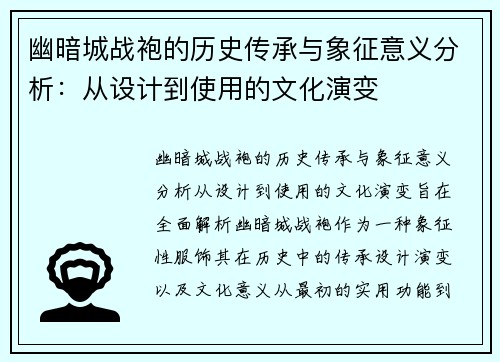 幽暗城战袍的历史传承与象征意义分析：从设计到使用的文化演变

幽暗城战袍的历史传承与象征意义分析从设计到使用的文化演变旨在全面解析幽暗城战袍作为一种象征性服饰其在历史中的传承设计演变以及文化意义从最初的实用功能到